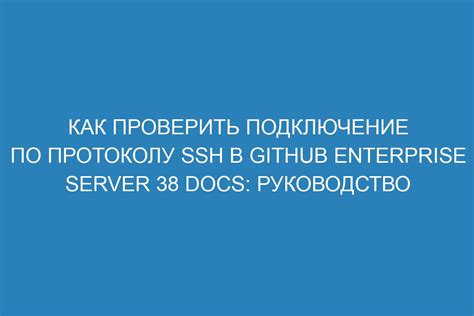 КАК ПРОВЕРИТЬ ПОДКЛЮЧЕНИЕ ПО ПРОТОКОЛУ SSH В GITHUB ENTERPRISE SERVER 38 DOCS: РУКОВОДСТВО